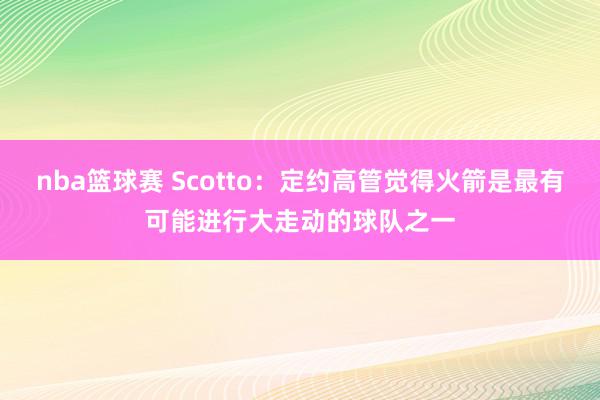 nba篮球赛 Scotto：定约高管觉得火箭是最有可能进行大走动的球队之一